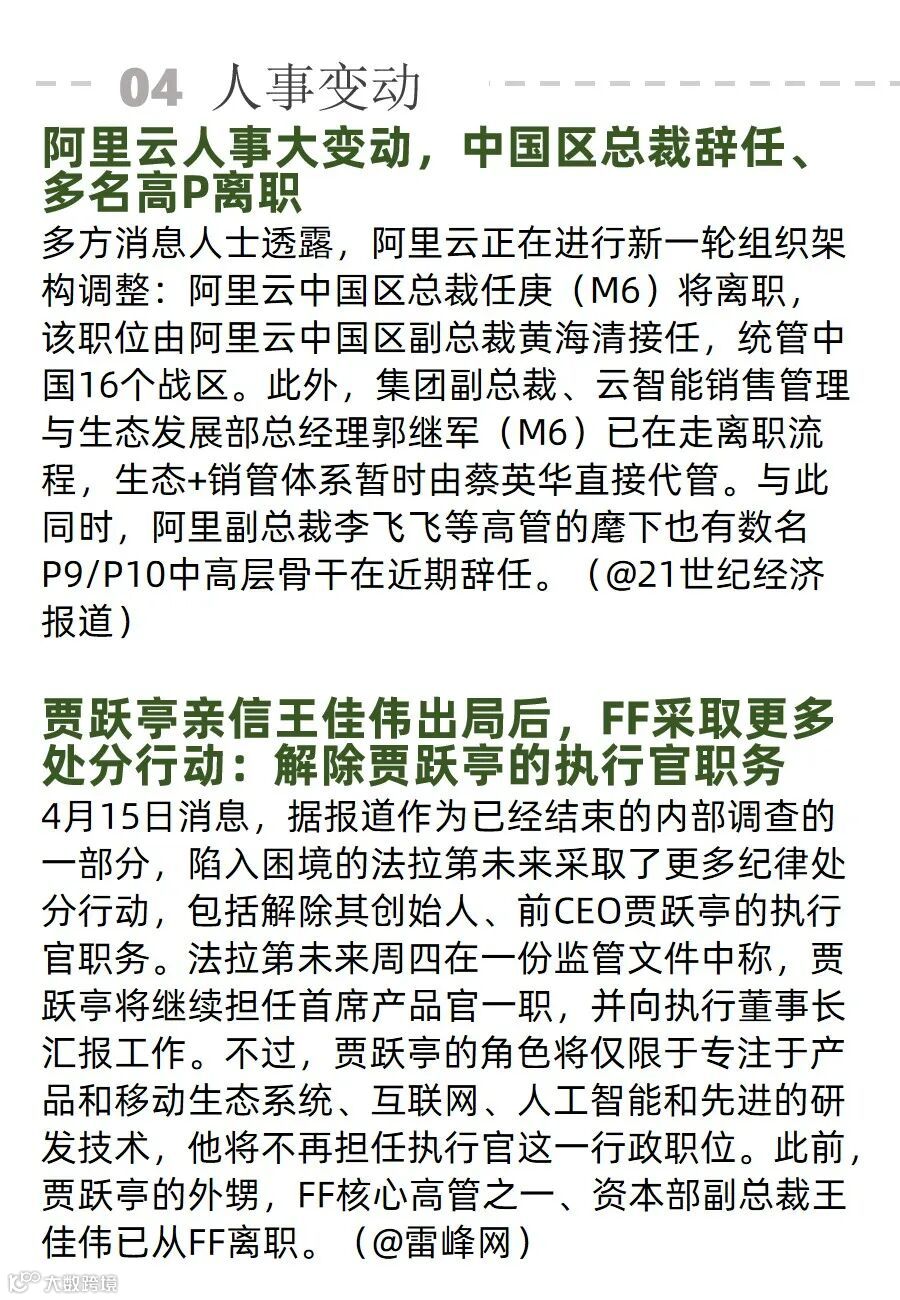 04 人事变动

阿里云人事大变动，中国区总裁辞任、多名高P离职

多方消息人士透露，阿里云正在进行新一轮组织架构调整：阿里云中国区总裁任庚（M6）将离职，该职位由阿里云中国区副总裁黄海清接任，统管中国16个战区。此外，集团副总裁、云智能销售管理与生态发展部总经理郭继军（M6）已在走离职流程，生态+销管体系暂时由蔡英华直接代管。与此同时，阿里副总裁李飞飞等高管的麾下也有数名P9/P10中高层骨干在近期辞任。（@21世纪经济报道）

贾跃亭亲信王佳伟出局后，FF采取更多处分行动：解除贾跃亭的执行官职务

4月15日消息，据报道作为已经结束的内部调查的一部分，陷入困境的法拉第未来采取了更多纪律处分行动，包括解除其创始人、前CEO贾跃亭的执行官职务。法拉第未来周四在一份监管文件中称，贾跃亭将继续担任首席产品官一职，并向执行董事长汇报工作。不过，贾跃亭的角色将仅限于专注于产品和移动生态系统、互联网、人工智能和先进的研发技术，他将不再担任执行官这一行政职位。此前，贾跃亭的外甥，FF核心高管之一、资本部副总裁王佳伟已从FF离职。（@雷峰网）

大数跨境